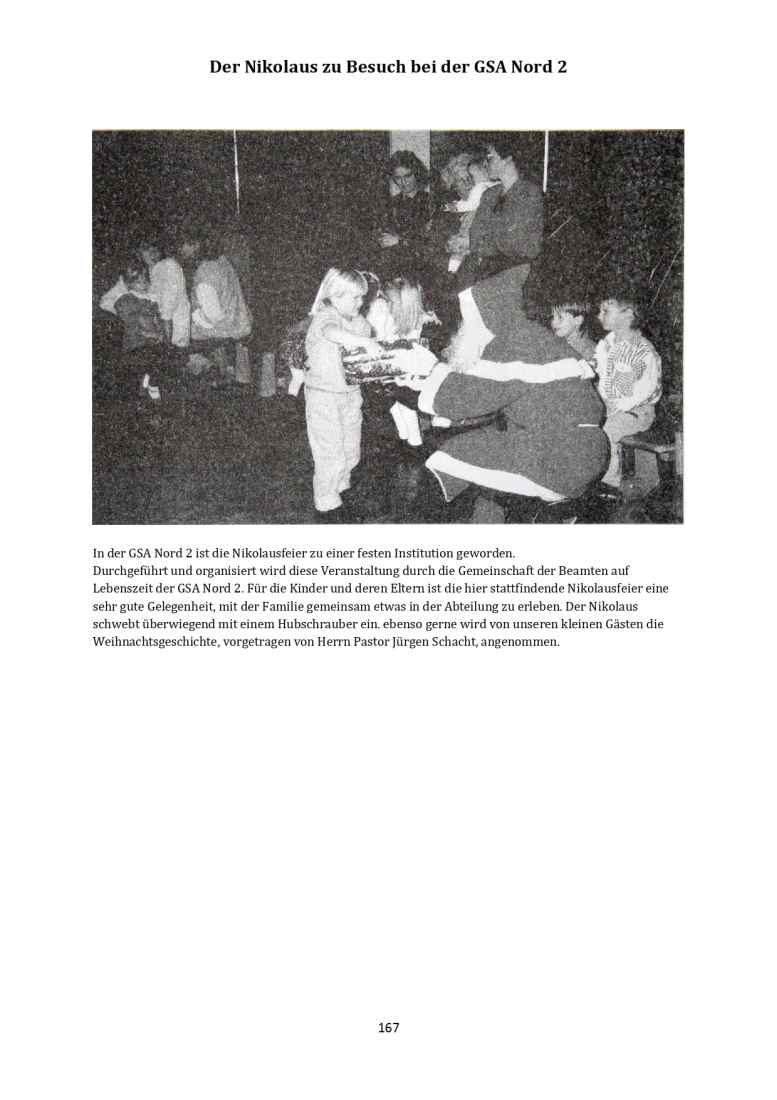 Der Nikolaus zu Besuch bei der GSA Nord 2

In der GSA Nord 2 ist die Nikolausfeier zu einer festen Institution geworden.
Durchgeführt und organisiert wird diese Veranstaltung durch die Gemeinschaft der Beamten auf Lebenszeit der GSA Nord 2. Für die Kinder und deren Eltern ist die hier stattfindende Nikolausfeier eine sehr gute Gelegenheit, mit der Familie gemeinsam etwas in der Abteilung zu erleben. Der Nikolaus schwebt überwiegend mit einem Hubschrauber ein. ebenso gerne wird von unseren kleinen Gästen die Weihnachtsgeschichte, vorgetragen von Herrn Pastor Jürgen Schacht, angenommen.

167